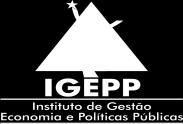 IGEPP

Instituto de Gestão Economia e Políticas Públicas